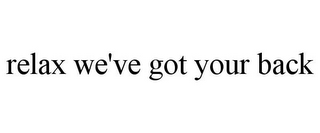 relax we've got your back